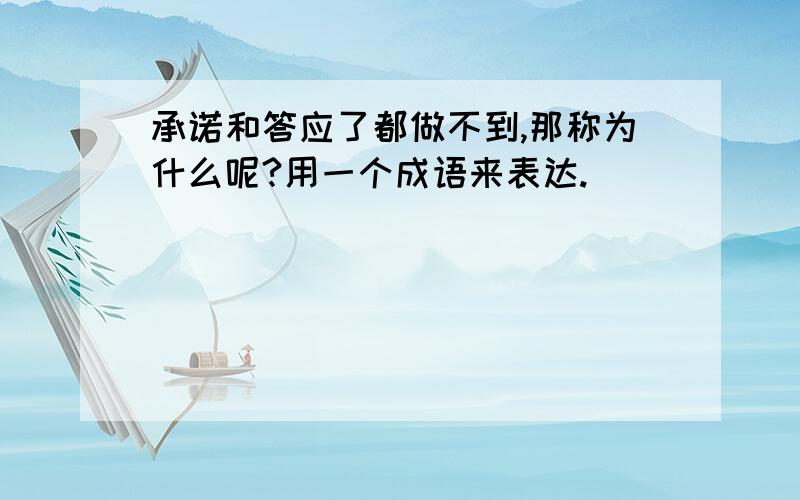 承诺和答应了都做不到,那称为什么呢?用一个成语来表达.